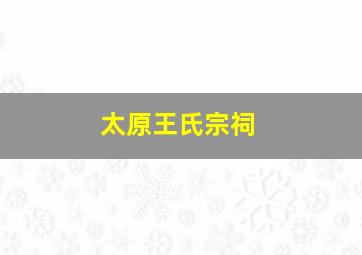 太原王氏宗祠